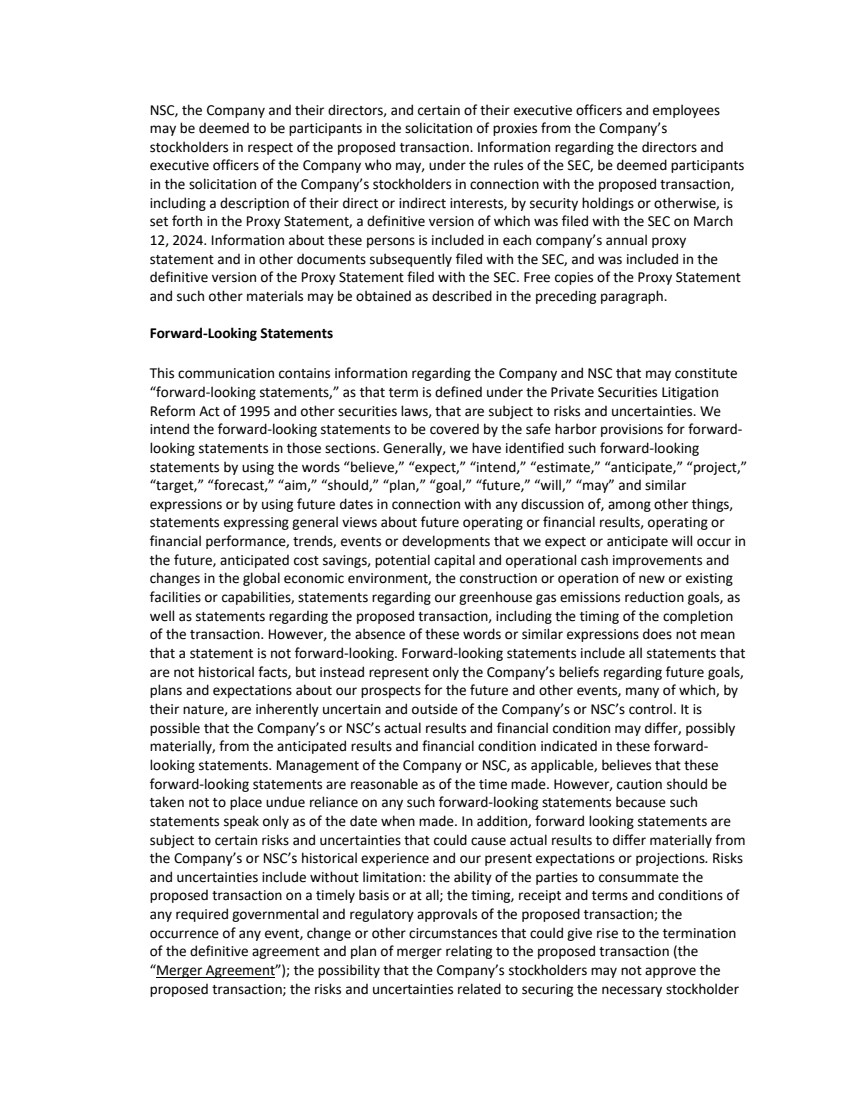 NSC, the Company and their directors, and certain of their executive officers and employees may be deemed to be participants in the solicitation of proxies from the Company's stockholders in respect of the proposed transaction. Information regarding the directors and executive officers of the Company who may, under the rules of the SEC, be deemed participants in the solicitation of the Company's stockholders in connection with the proposed transaction, including a description of their direct or indirect interests, by security holdings or otherwise, is set forth in the Proxy Statement, a definitive version of which was filed with the SEC on March 12, 2024. Information about these persons is included in each company's annual proxy statement and in other documents subsequently filed with the SEC, and was included in the definitive version of the Proxy Statement filed with the SEC. Free copies of the Proxy Statement and such other materials may be obtained as described in the preceding paragraph.

Forward-Looking Statements

This communication contains information regarding the Company and NSC that may constitute "forward-looking statements," as that term is defined under the Private Securities Litigation Reform Act of 1995 and other securities laws, that are subject to risks and uncertainties. We intend the forward-looking statements to be covered by the safe harbor provisions for forward-looking statements in those sections. Generally, we have identified such forward-looking statements by using the words "believe," "expect," "intend," "estimate," "anticipate," "project," "target," "forecast," "aim," "should," "plan," "goal," "future," "will," "may" and similar expressions or by using future dates in connection with any discussion of, among other things, statements expressing general views about future operating or financial results, operating or financial performance, trends, events or developments that we expect or anticipate will occur in the future, anticipated cost savings, potential capital and operational cash improvements and changes in the global economic environment, the construction or operation of new or existing facilities or capabilities, statements regarding our greenhouse gas emissions reduction goals, as well as statements regarding the proposed transaction, including the timing of the completion of the transaction. However, the absence of these words or similar expressions does not mean that a statement is not forward-looking. Forward-looking statements include all statements that are not historical facts, but instead represent only the Company's beliefs regarding future goals, plans and expectations about our prospects for the future and other events, many of which, by their nature, are inherently uncertain and outside of the Company's or NSC's control. It is possible that the Company's or NSC's actual results and financial condition may differ, possibly materially, from the anticipated results and financial condition indicated in these forward-looking statements. Management of the Company or NSC, as applicable, believes that these forward-looking statements are reasonable as of the time made. However, caution should be taken not to place undue reliance on any such forward-looking statements because such statements speak only as of the date when made. In addition, forward looking statements are subject to certain risks and uncertainties that could cause actual results to differ materially from the Company's or NSC's historical experience and our present expectations or projections. Risks and uncertainties include without limitation: the ability of the parties to consummate the proposed transaction on a timely basis or at all; the timing, receipt and terms and conditions of any required governmental and regulatory approvals of the proposed transaction; the occurrence of any event, change or other circumstances that could give rise to the termination of the definitive agreement and plan of merger relating to the proposed transaction (the "Merger Agreement"); the possibility that the Company's stockholders may not approve the proposed transaction; the risks and uncertainties related to securing the necessary stockholder